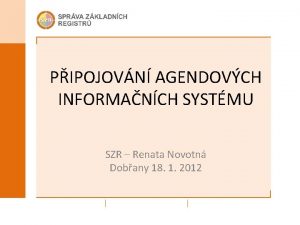 SPRÁVA ZÁKLADNÍCH REGISTRŮ

PŘIPOJOVÁNÍ AGENDOVÝCH INFORMAČNÍCH SYSTÉMU

SZR – Renata Novotná
Dobřany 18. 1. 2012